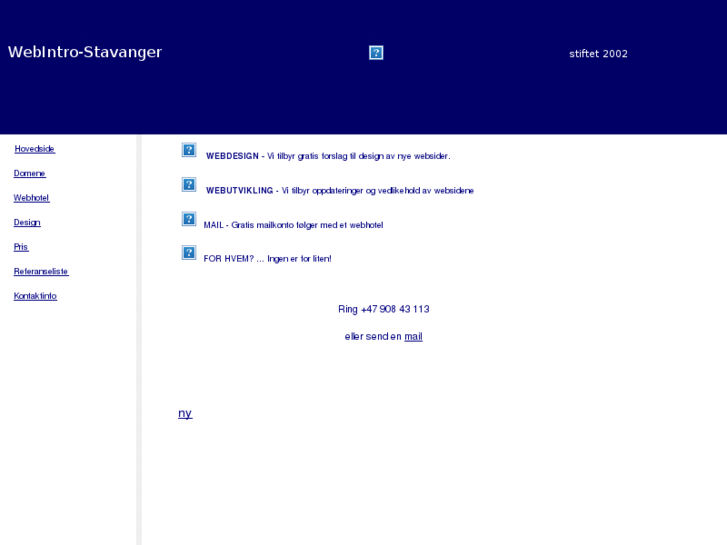 WebIntro-Stavanger

stiftet 2002

Hovedside

Domene

Webhotel

Design

Pris

Referanseliste

Kontaktinfo

WEBDESIGN - Vi tilbyr gratis forslag til design av nye websider.

WEBUTVIKLING - Vi tilbyr oppdateringer og vedlikehold av websidene

MAIL - Gratis mailkonto følger med et webhotel

FOR HVEM? ... Ingen er for liten!

Ring +47 908 43 113

eller send en mail

ny